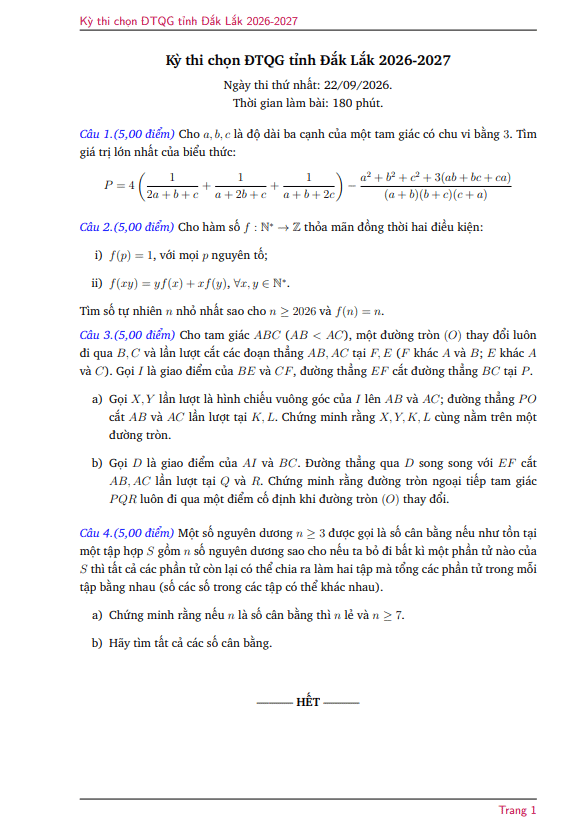 Kỳ thi chọn ĐTQG tỉnh Đắk Lắk 2026-2027

Kỳ thi chọn ĐTQG tỉnh Đắk Lắk 2026-2027

Ngày thi thứ nhất: 22/09/2026.
Thời gian làm bài: 180 phút.

Câu 1.(5,00 điểm) Cho $a, b, c$ là độ dài ba cạnh của một tam giác có chu vi bằng 3. Tìm giá trị lớn nhất của biểu thức:

$P = 4\left(\frac{1}{2a+b+c} + \frac{1}{a+2b+c} + \frac{1}{a+b+2c}\right) - \frac{a^2+b^2+c^2+3(ab+bc+ca)}{(a+b)(b+c)(c+a)}$

Câu 2.(5,00 điểm) Cho hàm số $f : \mathbb{N}^* \to \mathbb{Z}$ thỏa mãn đồng thời hai điều kiện:

i) $f(p) = 1$, với mọi $p$ nguyên tố;

ii) $f(xy) = yf(x) + xf(y), \forall x, y \in \mathbb{N}^*$.

Tìm số tự nhiên $n$ nhỏ nhất sao cho $n \geq 2026$ và $f(n) = n$.

Câu 3.(5,00 điểm) Cho tam giác $ABC$ $(AB < AC)$, một đường tròn $(O)$ thay đổi luôn đi qua $B, C$ và lần lượt cắt các đoạn thẳng $AB, AC$ tại $F, E$ ($F$ khác $A$ và $B$; $E$ khác $A$ và $C$). Gọi $I$ là giao điểm của $BE$ và $CF$, đường thẳng $EF$ cắt đường thẳng $BC$ tại $P$.

a) Gọi $X, Y$ lần lượt là hình chiếu vuông góc của $I$ lên $AB$ và $AC$; đường thẳng $PO$ cắt $AB$ và $AC$ lần lượt tại $K, L$. Chứng minh rằng $X, Y, K, L$ cùng nằm trên một đường tròn.

b) Gọi $D$ là giao điểm của $AI$ và $BC$. Đường thẳng qua $D$ song song với $EF$ cắt $AB, AC$ lần lượt tại $Q$ và $R$. Chứng minh rằng đường tròn ngoại tiếp tam giác $PQR$ luôn đi qua một điểm cố định khi đường tròn $(O)$ thay đổi.

Câu 4.(5,00 điểm) Một số nguyên dương $n \geq 3$ được gọi là số cân bằng nếu như tồn tại một tập hợp $S$ gồm $n$ số nguyên dương sao cho nếu ta bỏ đi bất kì một phần tử nào của $S$ thì tất cả các phần tử còn lại có thể chia ra làm hai tập mà tổng các phần tử trong mỗi tập bằng nhau (số các số trong các tập có thể khác nhau).

a) Chứng minh rằng nếu $n$ là số cân bằng thì $n$ lẻ và $n \geq 7$.

b) Hãy tìm tất cả các số cân bằng.

——— HẾT ———

Trang 1